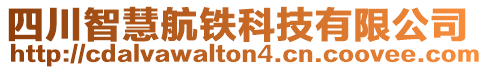 四川智慧航铁科技有限公司
http://cdalvawalton4.cn.coovee.com